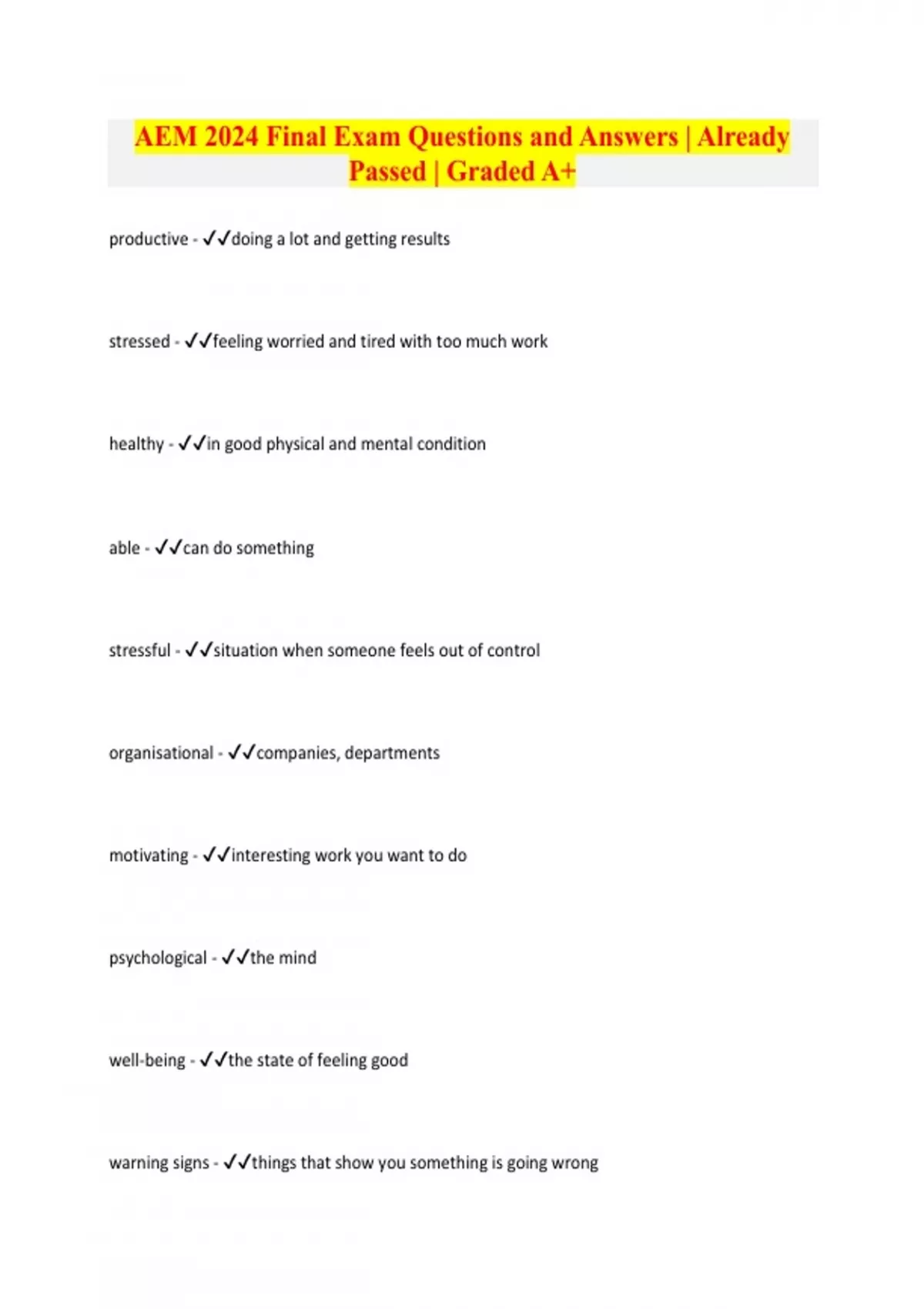 AEM 2024 Final Exam Questions and Answers | Already Passed | Graded A+

productive - ✓✓doing a lot and getting results

stressed - ✓✓feeling worried and tired with too much work

healthy - ✓✓in good physical and mental condition

able - ✓✓can do something

stressful - ✓✓situation when someone feels out of control

organisational - ✓✓companies, departments

motivating - ✓✓interesting work you want to do

psychological - ✓✓the mind

well-being - ✓✓the state of feeling good

warning signs - ✓✓things that show you something is going wrong